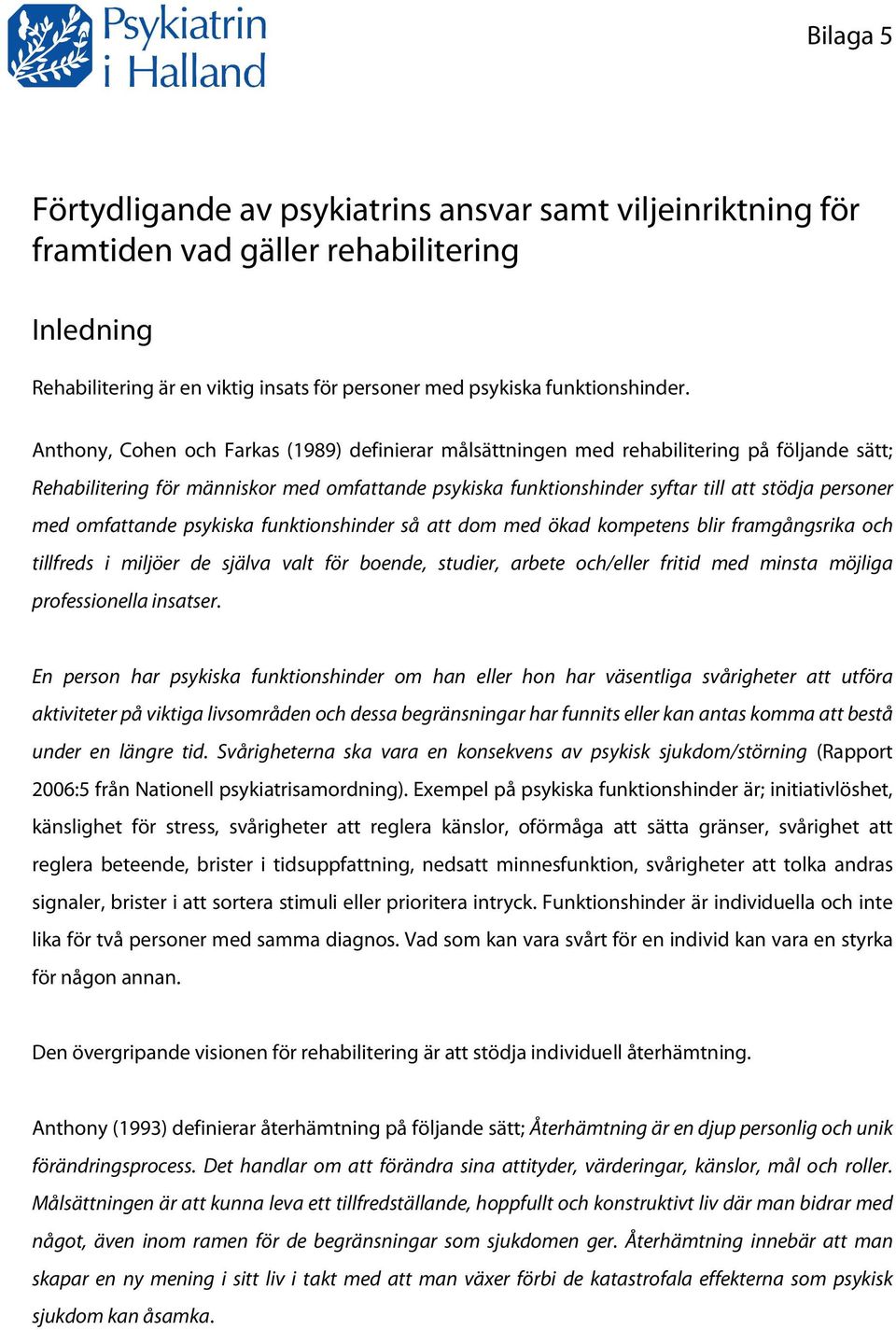 Psykiatrin i Halland

Bilaga 5

Förtydligande av psykiatrins ansvar samt viljeinriktning för framtiden vad gäller rehabilitering

Inledning

Rehabilitering är en viktig insats för personer med psykiska funktionshinder.

Anthony, Cohen och Farkas (1989) definierar målsättningen med rehabilitering på följande sätt; Rehabilitering för människor med omfattande psykiska funktionshinder syftar till att stödja personer med omfattande psykiska funktionshinder så att dom med ökad kompetens blir framgångsrika och tillfreds i miljöer de själva valt för boende, studier, arbete och/eller fritid med minsta möjliga professionella insatser.

En person har psykiska funktionshinder om han eller hon har väsentliga svårigheter att utföra aktiviteter på viktiga livsområden och dessa begränsningar har funnits eller kan antas komma att bestå under en längre tid. Svårigheterna ska vara en konsekvens av psykisk sjukdom/störning (Rapport 2006:5 från Nationell psykiatrisamordning). Exempel på psykiska funktionshinder är; initiativlöshet, känslighet för stress, svårigheter att reglera känslor, oförmåga att sätta gränser, svårighet att reglera beteende, brister i tidsuppfattning, nedsatt minnesfunktion, svårigheter att tolka andras signaler, brister i att sortera stimuli eller prioritera intryck. Funktionshinder är individuella och inte lika för två personer med samma diagnos. Vad som kan vara svårt för en individ kan vara en styrka för någon annan.

Den övergripande visionen för rehabilitering är att stödja individuell återhämtning.

Anthony (1993) definierar återhämtning på följande sätt; Återhämtning är en djup personlig och unik förändringsprocess. Det handlar om att förändra sina attityder, värderingar, känslor, mål och roller. Målsättningen är att kunna leva ett tillfredställande, hoppfullt och konstruktivt liv där man bidrar med något, även inom ramen för de begränsningar som sjukdomen ger. Återhämtning innebär att man skapar en ny mening i sitt liv i takt med att man växer förbi de katastrofala effekterna som psykisk sjukdom kan åsamka.